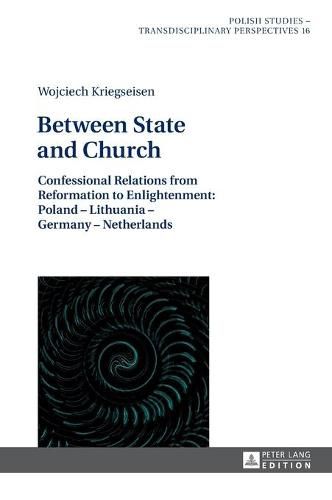 POLISH STUDIES – TRANSDISCIPLINARY PERSPECTIVES 16

Wojciech Kriegseisen

Between State and Church

Confessional Relations from Reformation to Enlightenment: Poland – Lithuania – Germany – Netherlands

PETER LANG EDITION